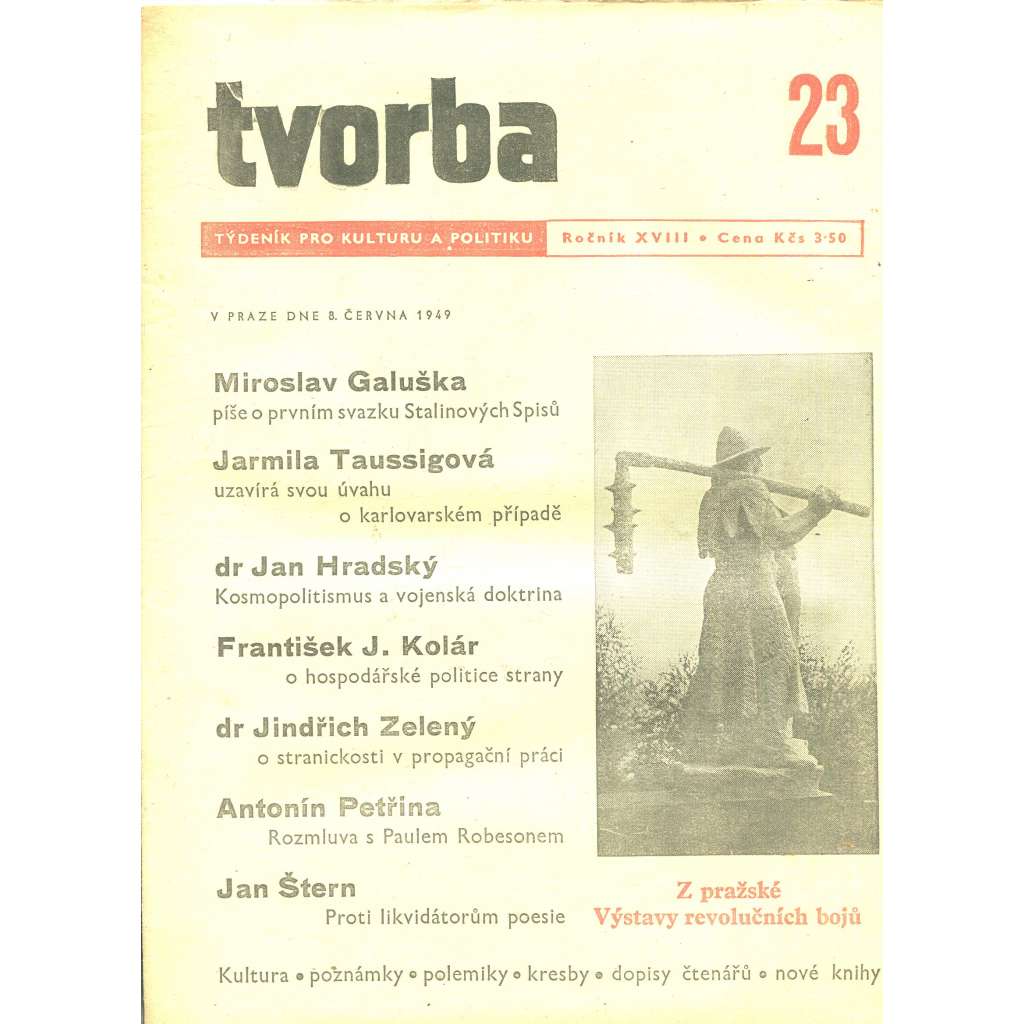 tvorba

23

TÝDENÍK PRO KULTURU A POLITIKU

Ročník XVIII • Cena Kčs 3·50

V PRAZE DNE 8. ČERVNA 1949

Miroslav Galuška
píše o prvním svazku Stalinových Spisů

Jarmila Taussigová
uzavírá svou úvahu o karlovarském případě

dr Jan Hradský
Kosmopolitismus a vojenská doktrina

František J. Kolár
o hospodářské politice strany

dr Jindřich Zelený
o stranickosti v propagační práci

Antonín Petřina
Rozmluva s Paulem Robesonem

Jan Štern
Proti likvidátorům poesie

Z pražské Výstavy revolučních bojů

Kultura • poznámky • polemiky • kresby • dopisy čtenářů • nové knihy